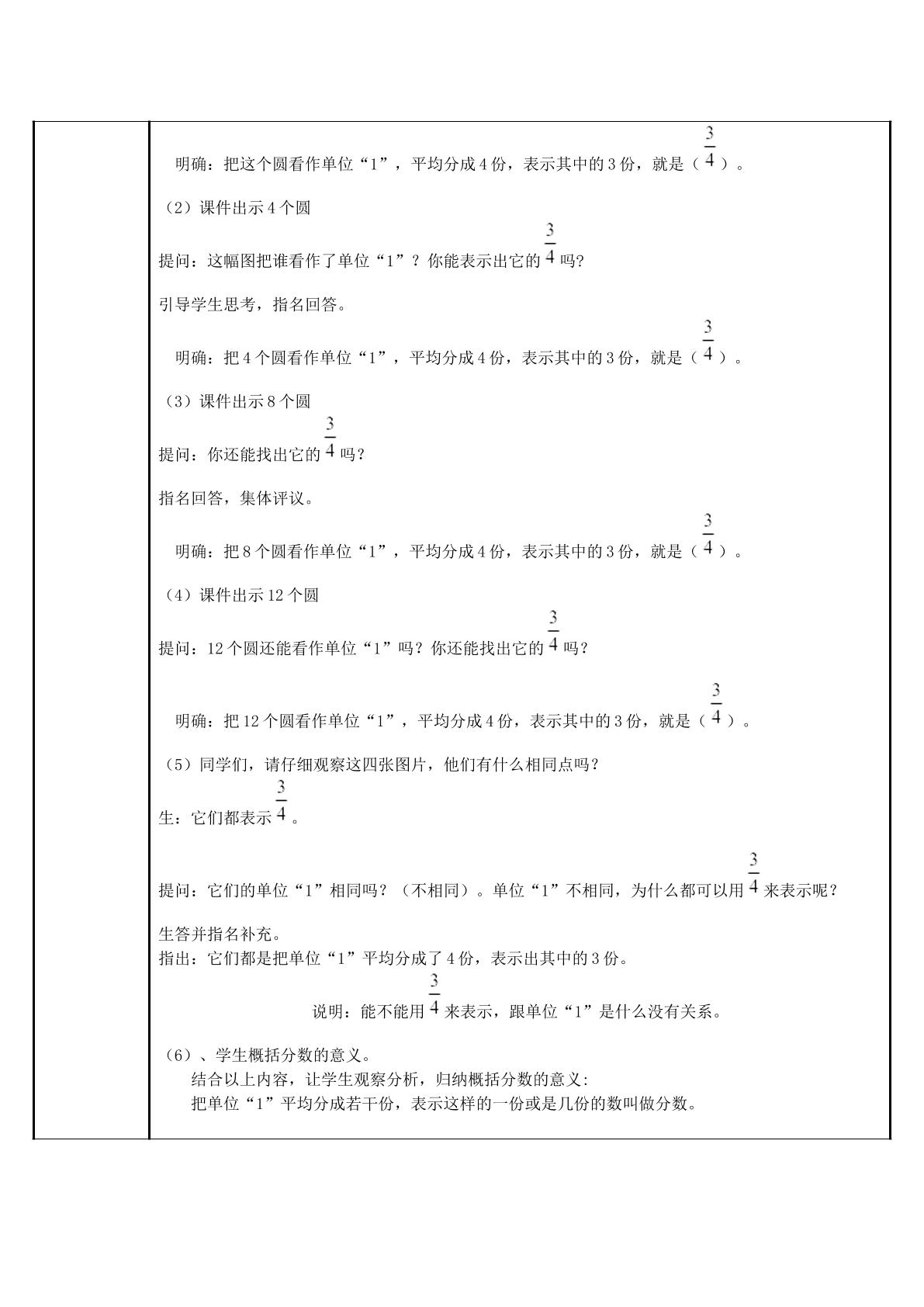 明确：把这个圆看作单位“1”，平均分成4份，表示其中的3份，就是（$\frac{3}{4}$）。

（2）课件出示4个圆

提问：这幅图把谁看作了单位“1”？你能表示出它的$\frac{3}{4}$吗?

引导学生思考，指名回答。

明确：把4个圆看作单位“1”，平均分成4份，表示其中的3份，就是（$\frac{3}{4}$）。

（3）课件出示8个圆

提问：你还能找出它的$\frac{3}{4}$吗？

指名回答，集体评议。

明确：把8个圆看作单位“1”，平均分成4份，表示其中的3份，就是（$\frac{3}{4}$）。

（4）课件出示12个圆

提问：12个圆还能看作单位“1”吗？你还能找出它的$\frac{3}{4}$吗？

明确：把12个圆看作单位“1”，平均分成4份，表示其中的3份，就是（$\frac{3}{4}$）。

（5）同学们，请仔细观察这四张图片，他们有什么相同点吗？

生：它们都表示$\frac{3}{4}$。

提问：它们的单位“1”相同吗？（不相同）。单位“1”不相同，为什么都可以用$\frac{3}{4}$来表示呢？

生答并指名补充。
指出：它们都是把单位“1”平均分成了4份，表示出其中的3份。

说明：能不能用$\frac{3}{4}$来表示，跟单位“1”是什么没有关系。

（6）、学生概括分数的意义。
结合以上内容，让学生观察分析，归纳概括分数的意义:
把单位“1”平均分成若干份，表示这样的一份或是几份的数叫做分数。